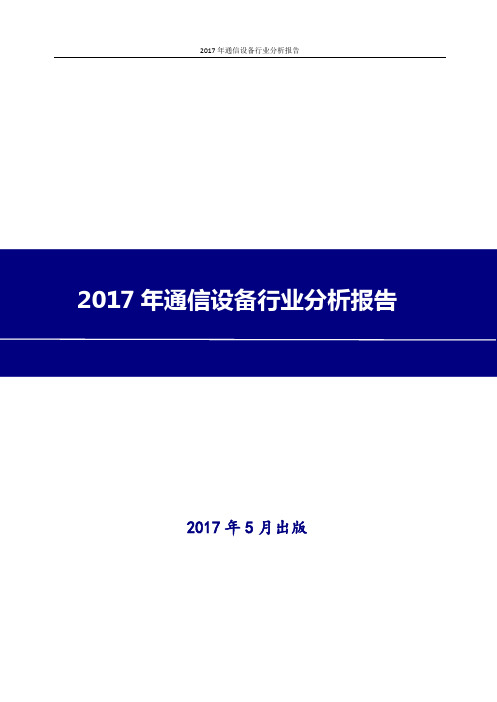 2017 年通信设备行业分析报告

2017 年通信设备行业分析报告

2017 年 5 月出版